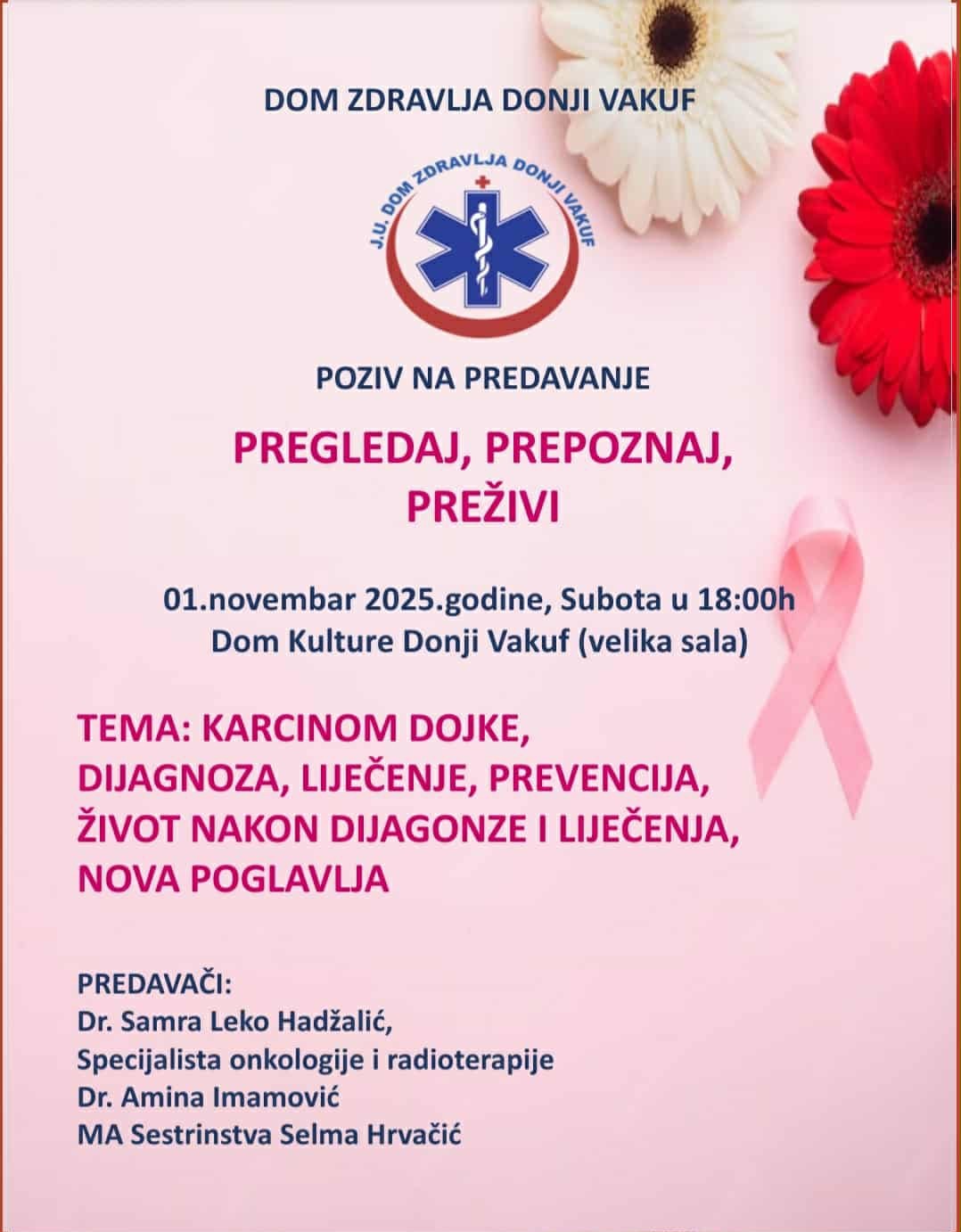 DOM ZDRAVLJA DONJI VAKUF

J.U. DOM ZDRAVLJA DONJI VAKUF

POZIV NA PREDAVANJE

PREGLEDAJ, PREPOZNAJ, PREŽIVI

01.novembar 2025.godine, Subota u 18:00h
Dom Kulture Donji Vakuf (velika sala)

TEMA: KARCINOM DOJKE, DIJAGNOZA, LIJEČENJE, PREVENCIJA, ŽIVOT NAKON DIJAGONZE I LIJEČENJA, NOVA POGLAVLJA

PREDAVAČI:
Dr. Samra Leko Hadžalić,
Specijalista onkologije i radioterapije
Dr. Amina Imamović
MA Sestrinstva Selma Hrvačić